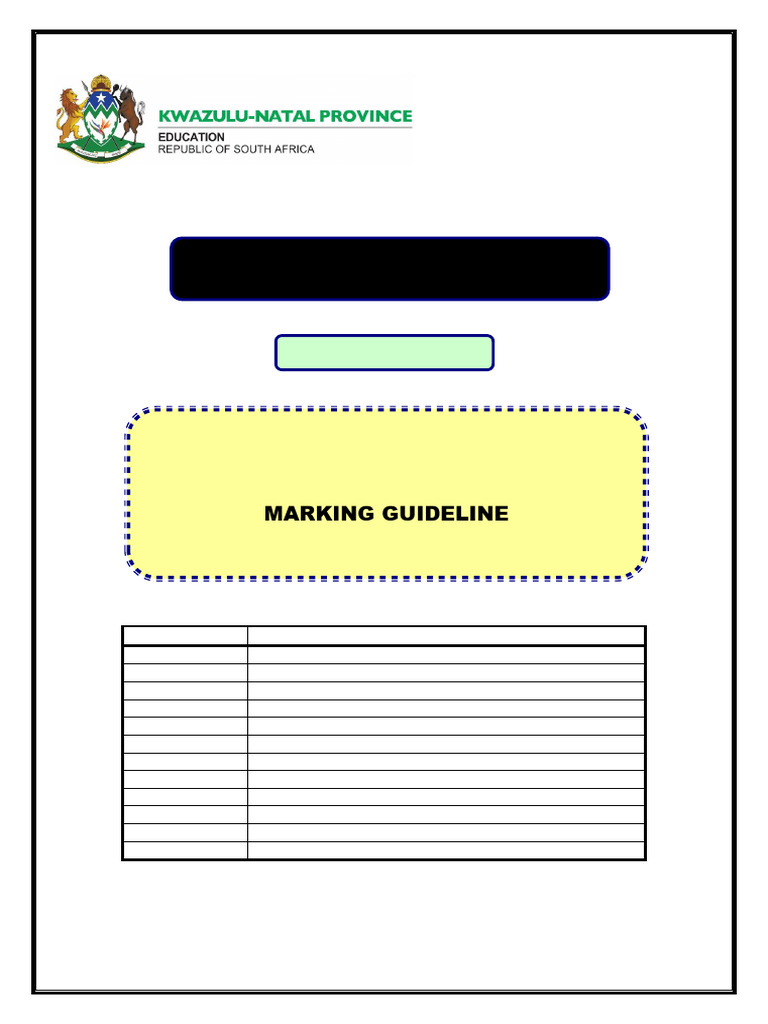 KWAZULU-NATAL PROVINCE
EDUCATION
REPUBLIC OF SOUTH AFRICA

MARKING GUIDELINE